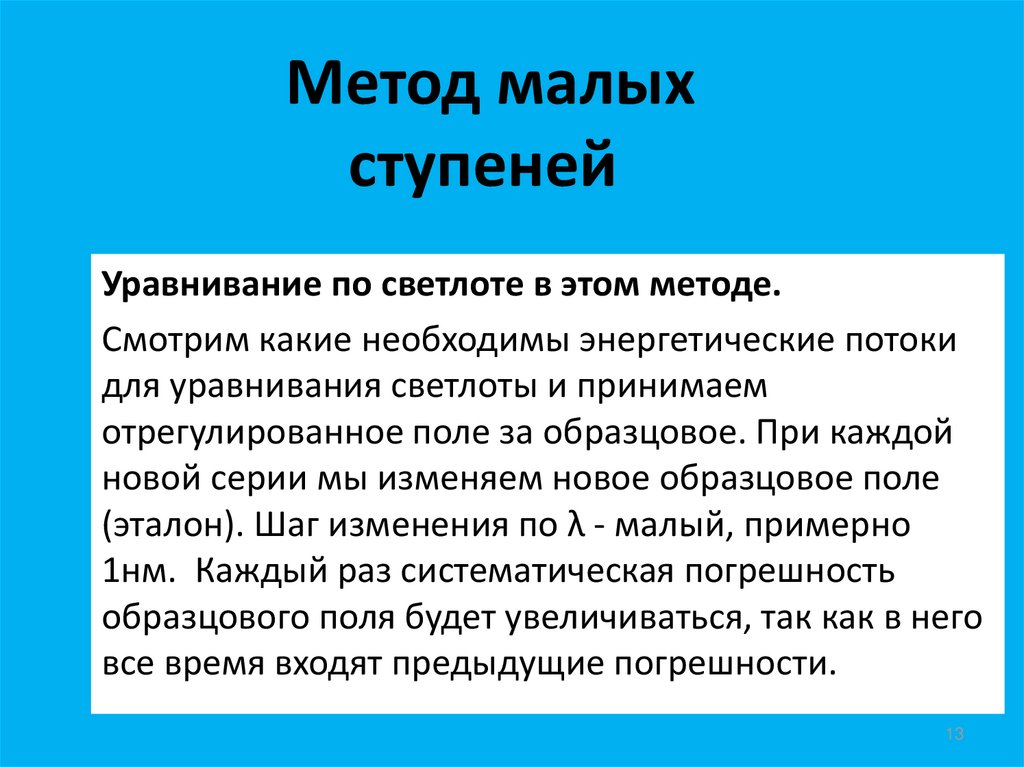 Метод малых ступеней

Уравнивание по светлоте в этом методе.

Смотрим какие необходимы энергетические потоки для уравнивания светлоты и принимаем отрегулированное поле за образцовое. При каждой новой серии мы изменяем новое образцовое поле (эталон). Шаг изменения по λ - малый, примерно 1нм. Каждый раз систематическая погрешность образцового поля будет увеличиваться, так как в него все время входят предыдущие погрешности.

13